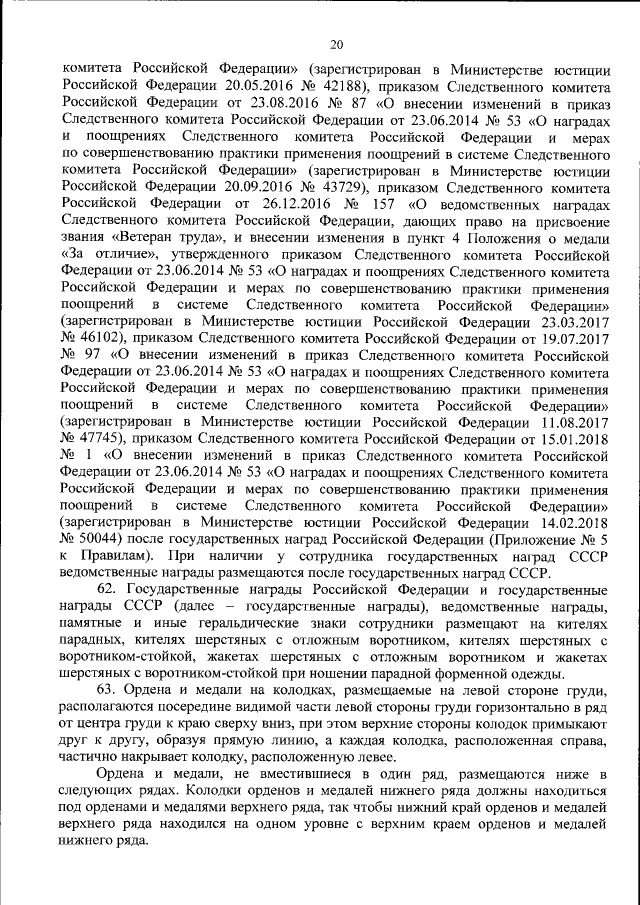 20

комитета Российской Федерации» (зарегистрирован в Министерстве юстиции Российской Федерации 20.05.2016 № 42188), приказом Следственного комитета Российской Федерации от 23.08.2016 № 87 «О внесении изменений в приказ Следственного комитета Российской Федерации от 23.06.2014 № 53 «О наградах и поощрениях Следственного комитета Российской Федерации и мерах по совершенствованию практики применения поощрений в системе Следственного комитета Российской Федерации» (зарегистрирован в Министерстве юстиции Российской Федерации 20.09.2016 № 43729), приказом Следственного комитета Российской Федерации от 26.12.2016 № 157 «О ведомственных наградах Следственного комитета Российской Федерации, дающих право на присвоение звания «Ветеран труда», и внесении изменения в пункт 4 Положения о медали «За отличие», утвержденного приказом Следственного комитета Российской Федерации от 23.06.2014 № 53 «О наградах и поощрениях Следственного комитета Российской Федерации и мерах по совершенствованию практики применения поощрений в системе Следственного комитета Российской Федерации» (зарегистрирован в Министерстве юстиции Российской Федерации 23.03.2017 № 46102), приказом Следственного комитета Российской Федерации от 19.07.2017 № 97 «О внесении изменений в приказ Следственного комитета Российской Федерации от 23.06.2014 № 53 «О наградах и поощрениях Следственного комитета Российской Федерации и мерах по совершенствованию практики применения поощрений в системе Следственного комитета Российской Федерации» (зарегистрирован в Министерстве юстиции Российской Федерации 11.08.2017 № 47745), приказом Следственного комитета Российской Федерации от 15.01.2018 № 1 «О внесении изменений в приказ Следственного комитета Российской Федерации от 23.06.2014 № 53 «О наградах и поощрениях Следственного комитета Российской Федерации и мерах по совершенствованию практики применения поощрений в системе Следственного комитета Российской Федерации» (зарегистрирован в Министерстве юстиции Российской Федерации 14.02.2018 № 50044) после государственных наград Российской Федерации (Приложение № 5 к Правилам). При наличии у сотрудника государственных наград СССР ведомственные награды размещаются после государственных наград СССР.

62. Государственные награды Российской Федерации и государственные награды СССР (далее – государственные награды), ведомственные награды, памятные и иные геральдические знаки сотрудники размещают на кителях парадных, кителях шерстяных с отложным воротником, кителях шерстяных с воротником-стойкой, жакетах шерстяных с отложным воротником и жакетах шерстяных с воротником-стойкой при ношении парадной форменной одежды.

63. Ордена и медали на колодках, размещаемые на левой стороне груди, располагаются посередине видимой части левой стороны груди горизонтально в ряд от центра груди к краю сверху вниз, при этом верхние стороны колодок примыкают друг к другу, образуя прямую линию, а каждая колодка, расположенная справа, частично накрывает колодку, расположенную левее.

Ордена и медали, не вместившиеся в один ряд, размещаются ниже в следующих рядах. Колодки орденов и медалей нижнего ряда должны находиться под орденами и медалями верхнего ряда, так чтобы нижний край орденов и медалей верхнего ряда находился на одном уровне с верхним краем орденов и медалей нижнего ряда.